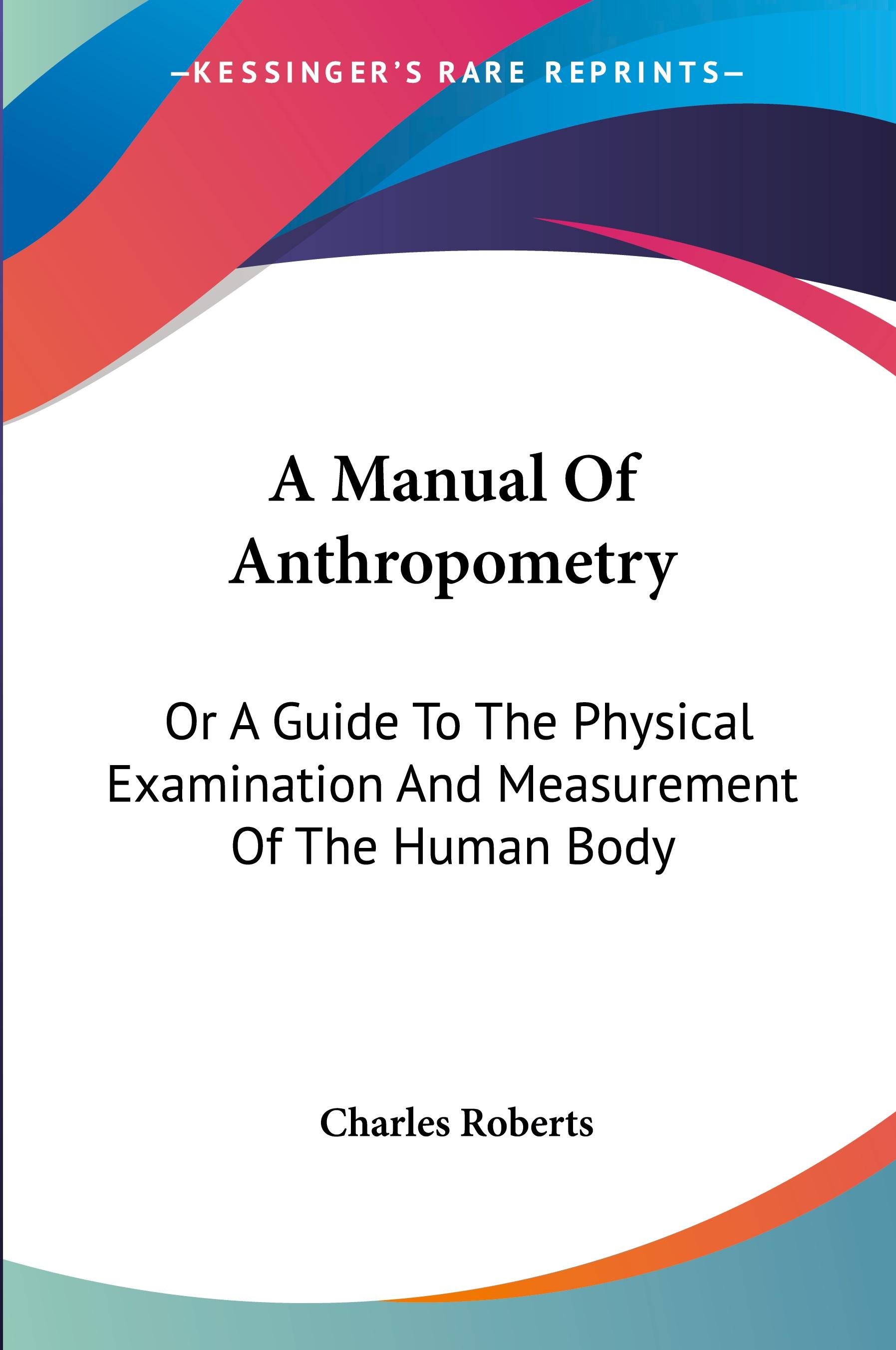 —KESSINGER'S RARE REPRINTS—

A Manual Of Anthropometry

Or A Guide To The Physical Examination And Measurement Of The Human Body

Charles Roberts